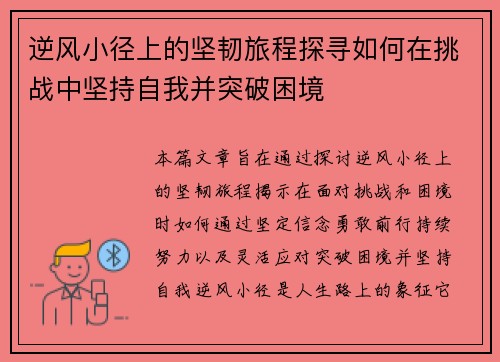 逆风小径上的坚韧旅程探寻如何在挑战中坚持自我并突破困境

本篇文章旨在通过探讨逆风小径上的坚韧旅程揭示在面对挑战和困境时如何通过坚定信念勇敢前行持续努力以及灵活应对突破困境并坚持自我逆风小径是人生路上的象征它